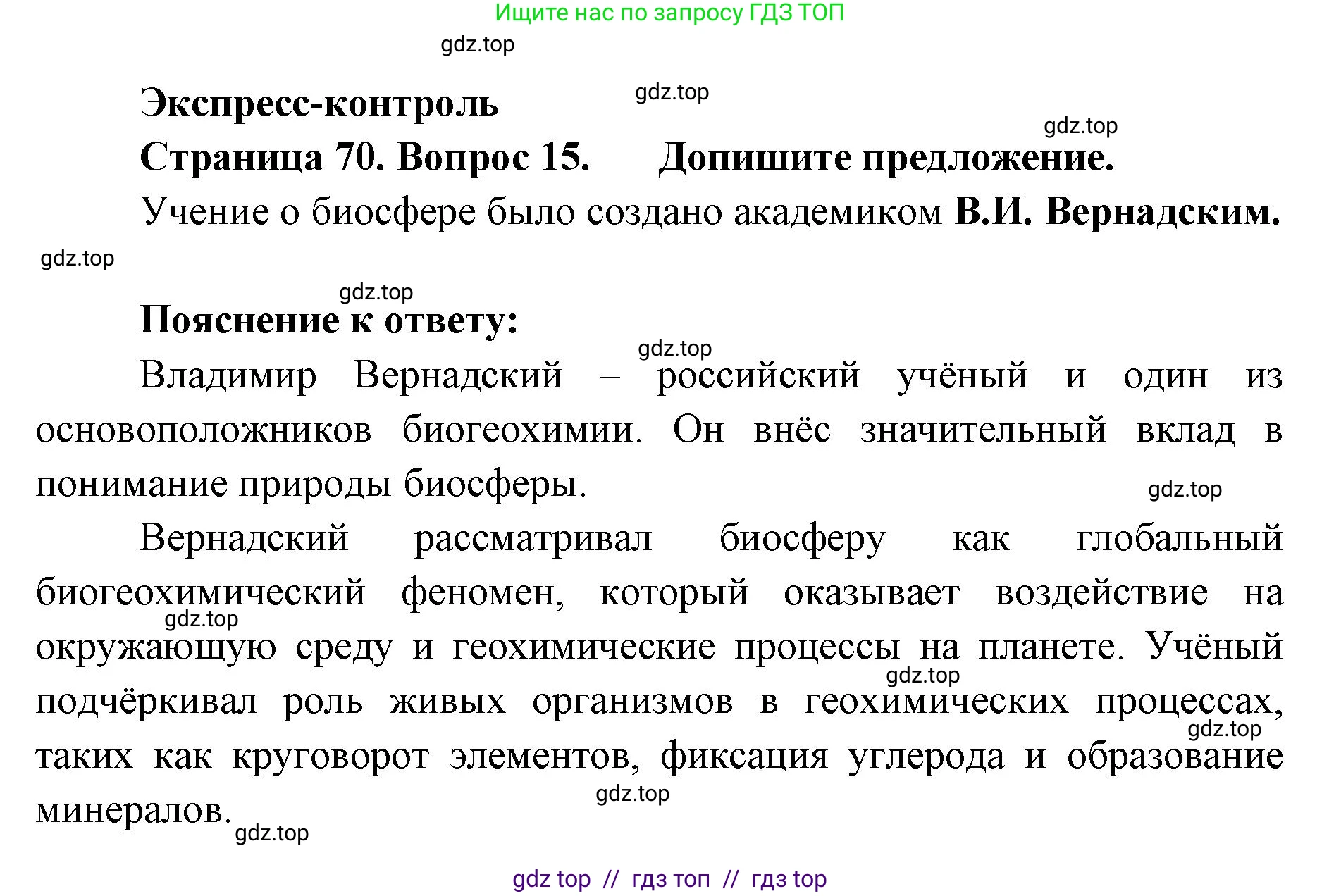 Ищите нас по запросу ГДЗ ТОП

gdz.top

Экспресс-контроль

gdz.top

gdz.top

Страница 70. Вопрос 15. Допишите предложение.

Учение о биосфере было создано академиком В.И. Вернадским.

gdz.top

gdz.top

Пояснение к ответу:

gdz.top

Владимир Вернадский – российский учёный и один из основоположников биогеохимии. Он внёс значительный вклад в понимание природы биосферы.

gdz.top

Вернадский рассматривал биосферу как глобальный биогеохимический феномен, который оказывает воздействие на окружающую среду и геохимические процессы на планете. Учёный подчёркивал роль живых организмов в геохимических процессах, таких как круговорот элементов, фиксация углерода и образование минералов.

gdz.top

gdz.top

gdz.top

gdz.top

gdz.top

gdz top // гдз топ // гдз top